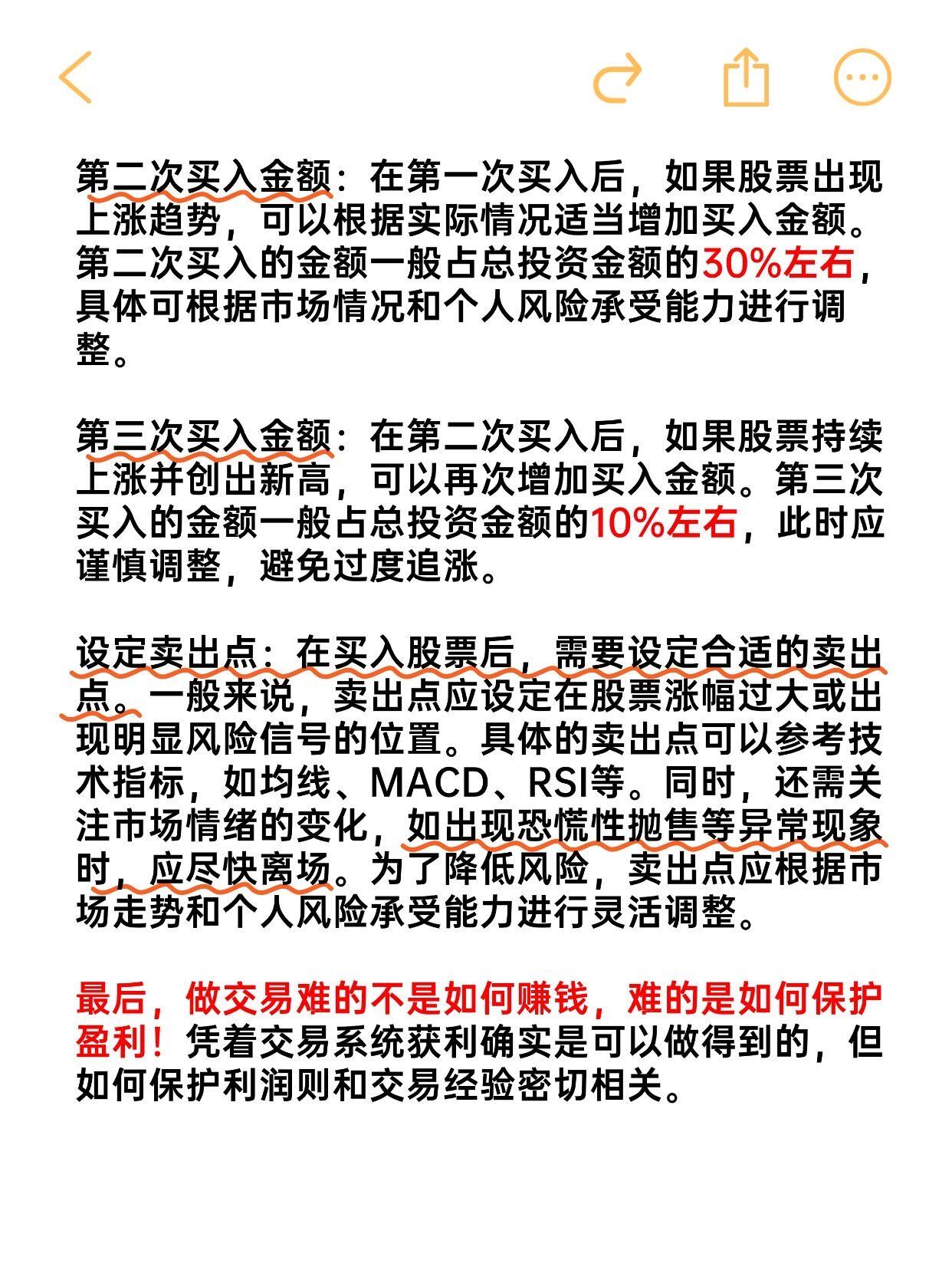 第二次买入金额：在第一次买入后，如果股票出现上涨趋势，可以根据实际情况适当增加买入金额。第二次买入的金额一般占总投资金额的30%左右，具体可根据市场情况和个人风险承受能力进行调整。

第三次买入金额：在第二次买入后，如果股票持续上涨并创出新高，可以再次增加买入金额。第三次买入的金额一般占总投资金额的10%左右，此时应谨慎调整，避免过度追涨。

设定卖出点：在买入股票后，需要设定合适的卖出点。一般来说，卖出点应设定在股票涨幅过大或出现明显风险信号的位置。具体的卖出点可以参考技术指标，如均线、MACD、RSI等。同时，还需关注市场情绪的变化，如出现恐慌性抛售等异常现象时，应尽快离场。为了降低风险，卖出点应根据市场走势和个人风险承受能力进行灵活调整。

最后，做交易难的不是如何赚钱，难的是如何保护盈利！凭着交易系统获利确实是可以做得到的，但如何保护利润则和交易经验密切相关。